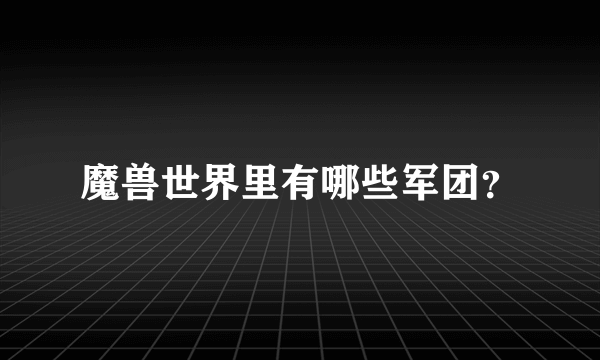 魔兽世界里有哪些军团?